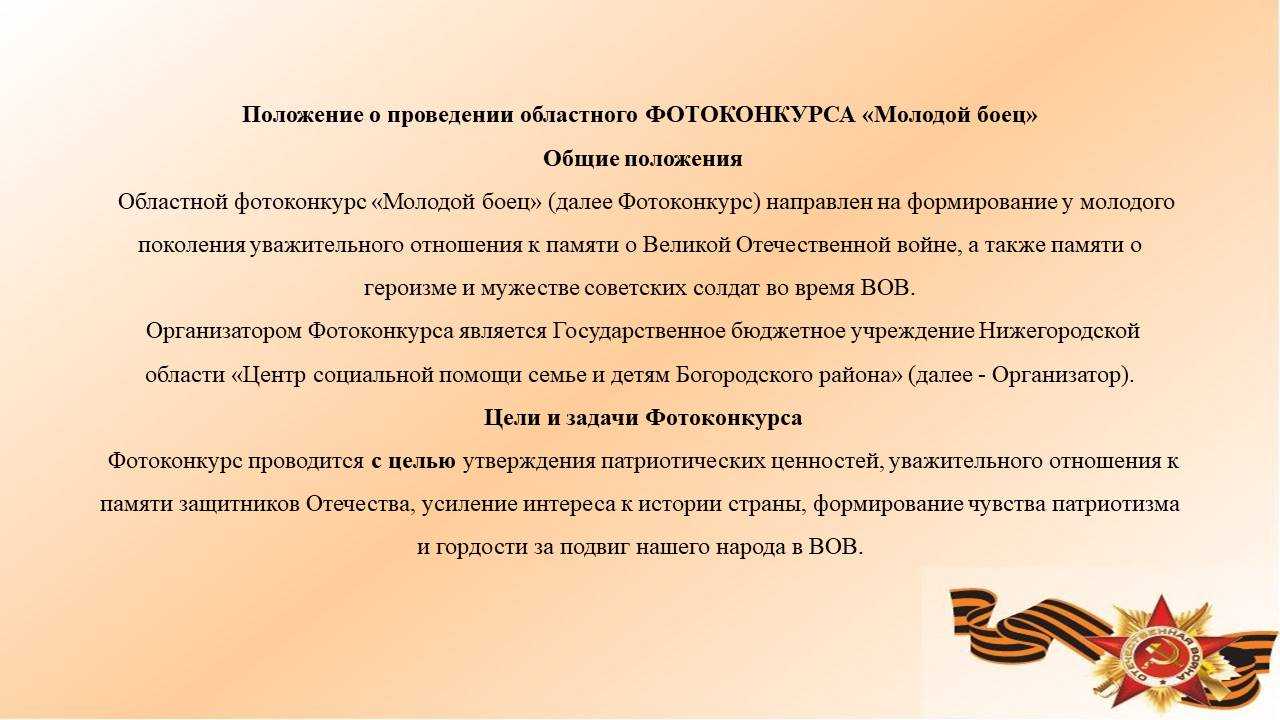 Положение о проведении областного ФОТОКОНКУРСА «Молодой боец»

Общие положения

Областной фотоконкурс «Молодой боец» (далее Фотоконкурс) направлен на формирование у молодого поколения уважительного отношения к памяти о Великой Отечественной войне, а также памяти о героизме и мужестве советских солдат во время ВОВ.

Организатором Фотоконкурса является Государственное бюджетное учреждение Нижегородской области «Центр социальной помощи семье и детям Богородского района» (далее - Организатор).

Цели и задачи Фотоконкурса

Фотоконкурс проводится с целью утверждения патриотических ценностей, уважительного отношения к памяти защитников Отечества, усиление интереса к истории страны, формирование чувства патриотизма и гордости за подвиг нашего народа в ВОВ.

ОТЕЧЕСТВЕННАЯ ВОЙНА